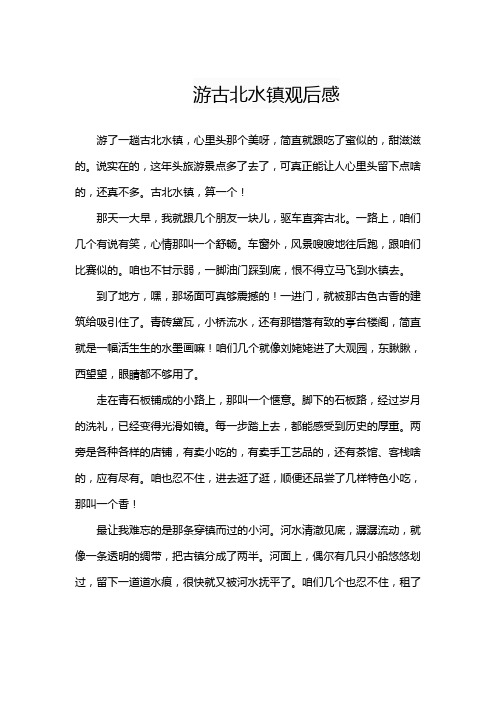 游古北水镇观后感

游了一趟古北水镇，心里头那个美呀，简直就跟吃了蜜似的，甜滋滋的。说实在的，这年头旅游景点多了去了，可真正能让人心里头留下点啥的，还真不多。古北水镇，算一个！

那天一大早，我就跟几个朋友一块儿，驱车直奔古北。一路上，咱们几个有说有笑，心情那叫一个舒畅。车窗外，风景嗖嗖地往后跑，跟咱们比赛似的。咱也不甘示弱，一脚油门踩到底，恨不得立马飞到水镇去。

到了地方，嘿，那场面可真够震撼的！一进门，就被那古色古香的建筑给吸引住了。青砖黛瓦，小桥流水，还有那错落有致的亭台楼阁，简直就是一幅活生生的水墨画嘛！咱们几个就像刘姥姥进了大观园，东瞅瞅，西望望，眼睛都不够用了。

走在青石板铺成的小路上，那叫一个惬意。脚下的石板路，经过岁月的洗礼，已经变得光滑如镜。每一步踏上去，都能感受到历史的厚重。两旁是各种各样的店铺，有卖小吃的，有卖手工艺品的，还有茶馆、客栈啥的，应有尽有。咱也忍不住，进去逛了逛，顺便还品尝了几样特色小吃，那叫一个香！

最让我难忘的是那条穿镇而过的小河。河水清澈见底，潺潺流动，就像一条透明的绸带，把古镇分成了两半。河面上，偶尔有几只小船悠悠划过，留下一道道水痕，很快就又被河水抚平了。咱们几个也忍不住，租了